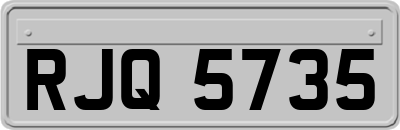 RJQ 5735